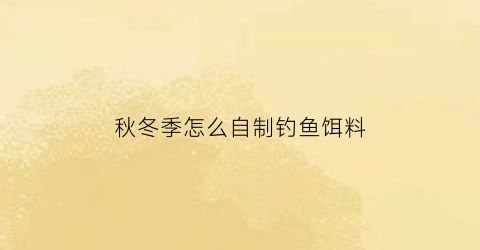 秋冬季怎么自制钓鱼饵料